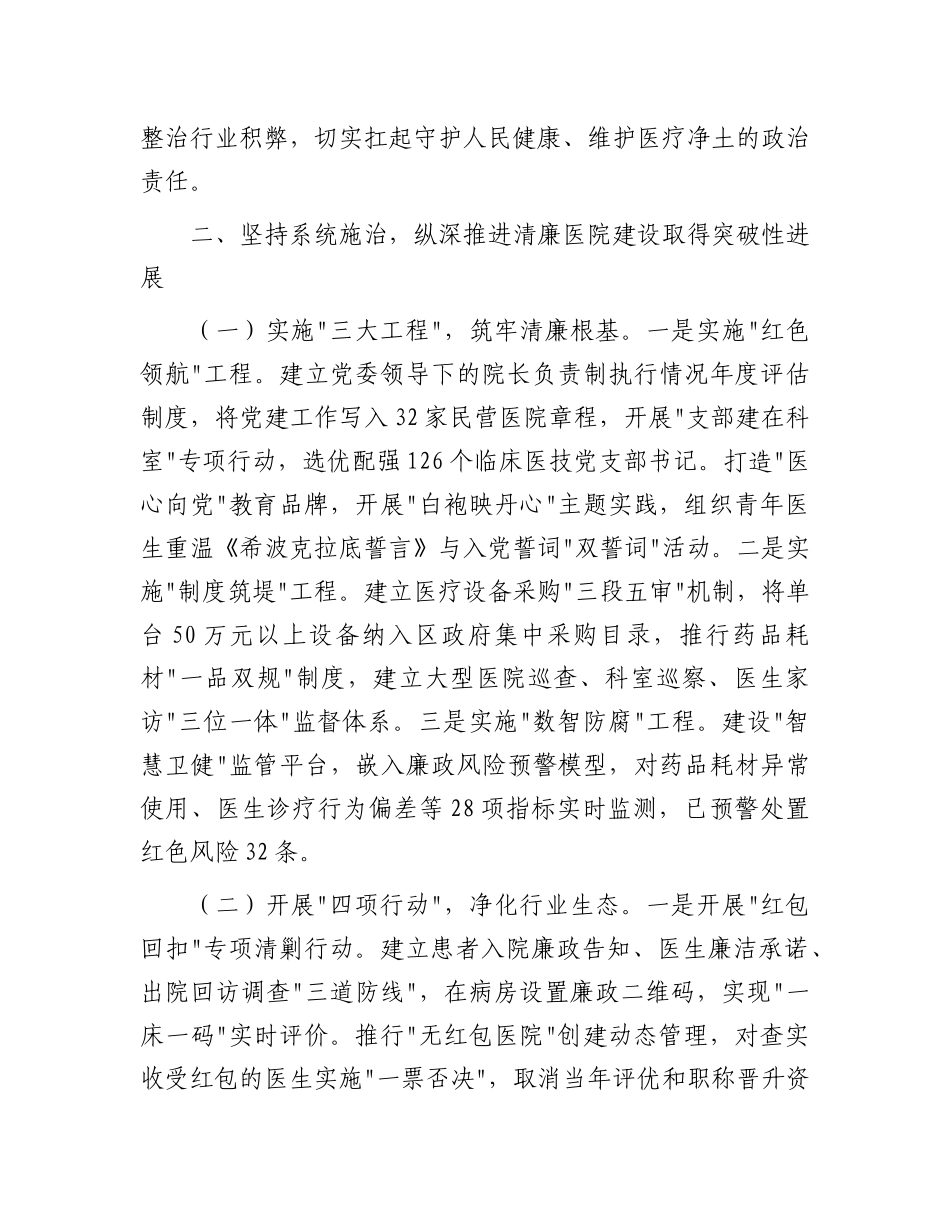 整治行业积弊，切实扛起守护人民健康、维护医疗净土的政治责任。

二、坚持系统施治，纵深推进清廉医院建设取得突破性进展

（一）实施"三大工程"，筑牢清廉根基。一是实施"红色领航"工程。建立党委领导下的院长负责制执行情况年度评估制度，将党建工作写入32家民营医院章程，开展"支部建在科室"专项行动，选优配强126个临床医技党支部书记。打造"医心向党"教育品牌，开展"白袍映丹心"主题实践，组织青年医生重温《希波克拉底誓言》与入党誓词"双誓词"活动。二是实施"制度筑堤"工程。建立医疗设备采购"三段五审"机制，将单台50万元以上设备纳入区政府集中采购目录，推行药品耗材"一品双规"制度，建立大型医院巡查、科室巡察、医生家访"三位一体"监督体系。三是实施"数智防腐"工程。建设"智慧卫健"监管平台，嵌入廉政风险预警模型，对药品耗材异常使用、医生诊疗行为偏差等28项指标实时监测，已预警处置红色风险32条。

（二）开展"四项行动"，净化行业生态。一是开展"红包回扣"专项清剿行动。建立患者入院廉政告知、医生廉洁承诺、出院回访调查"三道防线"，在病房设置廉政二维码，实现"一床一码"实时评价。推行"无红包医院"创建动态管理，对查实收受红包的医生实施"一票否决"，取消当年评优和职称晋升资